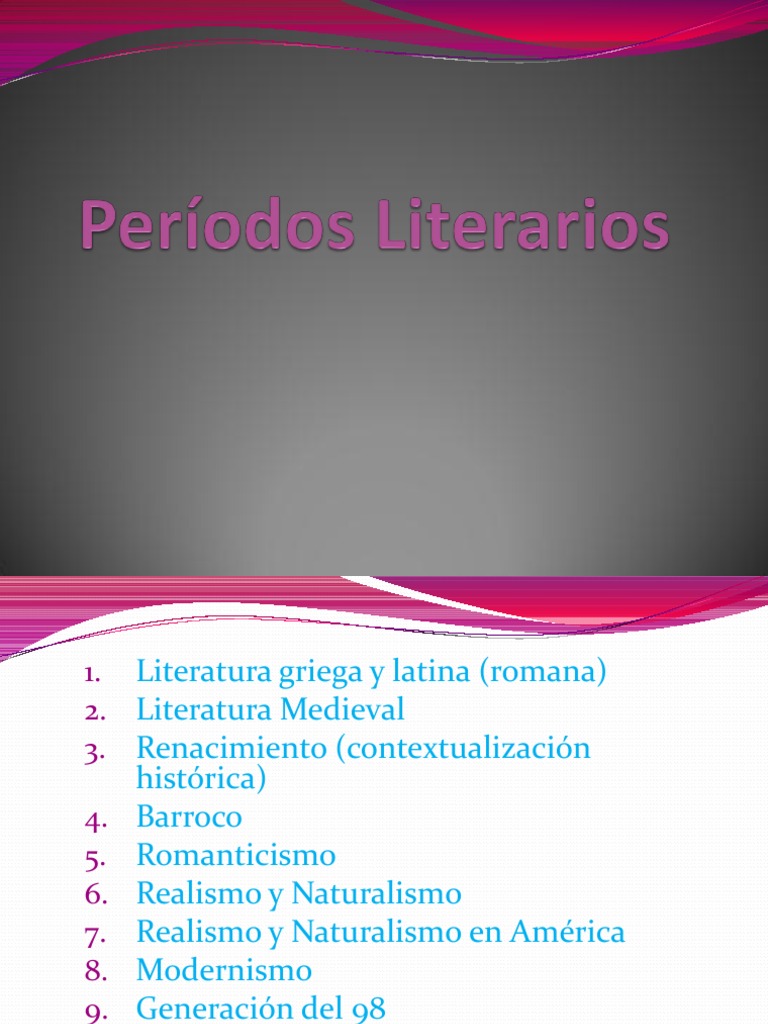 Períodos Literarios

1. Literatura griega y latina (romana)
2. Literatura Medieval
3. Renacimiento (contextualización histórica)
4. Barroco
5. Romanticismo
6. Realismo y Naturalismo
7. Realismo y Naturalismo en América
8. Modernismo
9. Generación del 98